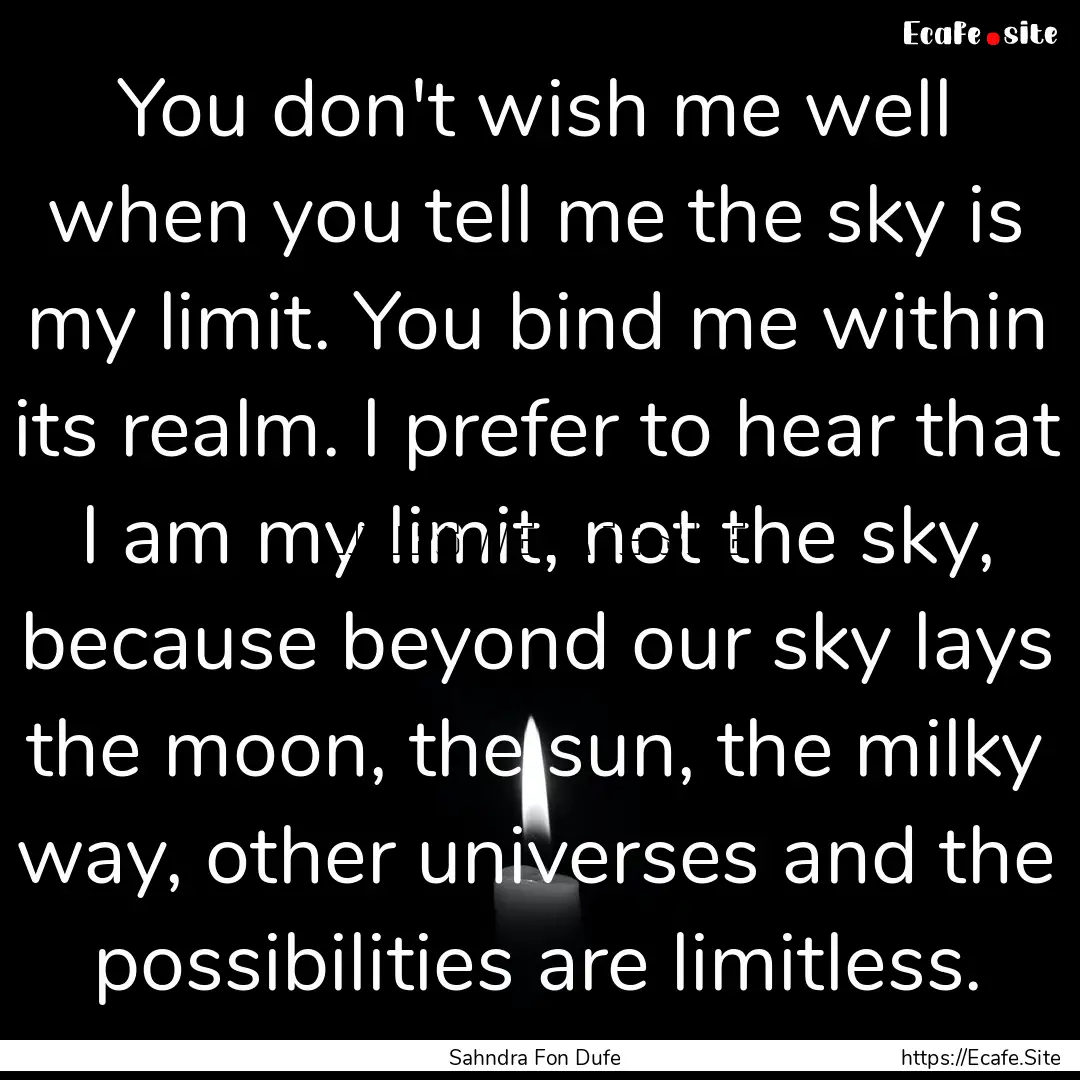 Ecafe.site

You don't wish me well when you tell me the sky is my limit. You bind me within its realm. I prefer to hear that I am my limit, not the sky, because beyond our sky lays the moon, the sun, the milky way, other universes and the possibilities are limitless.

Sahndra Fon Dufe

https://Ecafe.Site